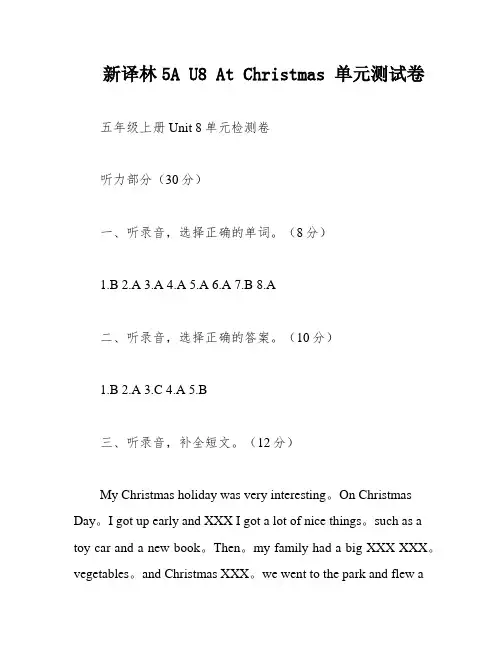 新译林 5A U8 At Christmas 单元测试卷

五年级上册 Unit 8 单元检测卷

听力部分（30 分）

一、听录音，选择正确的单词。（8 分）

1.B 2.A 3.A 4.A 5.A 6.A 7.B 8.A

二、听录音，选择正确的答案。（10 分）

1.B 2.A 3.C 4.A 5.B

三、听录音，补全短文。（12 分）

My Christmas holiday was very interesting。On Christmas Day。I got up early and XXX I got a lot of nice things。such as a toy car and a new book。Then。my family had a big XXX XXX。vegetables。and Christmas XXX。we went to the park and flew a